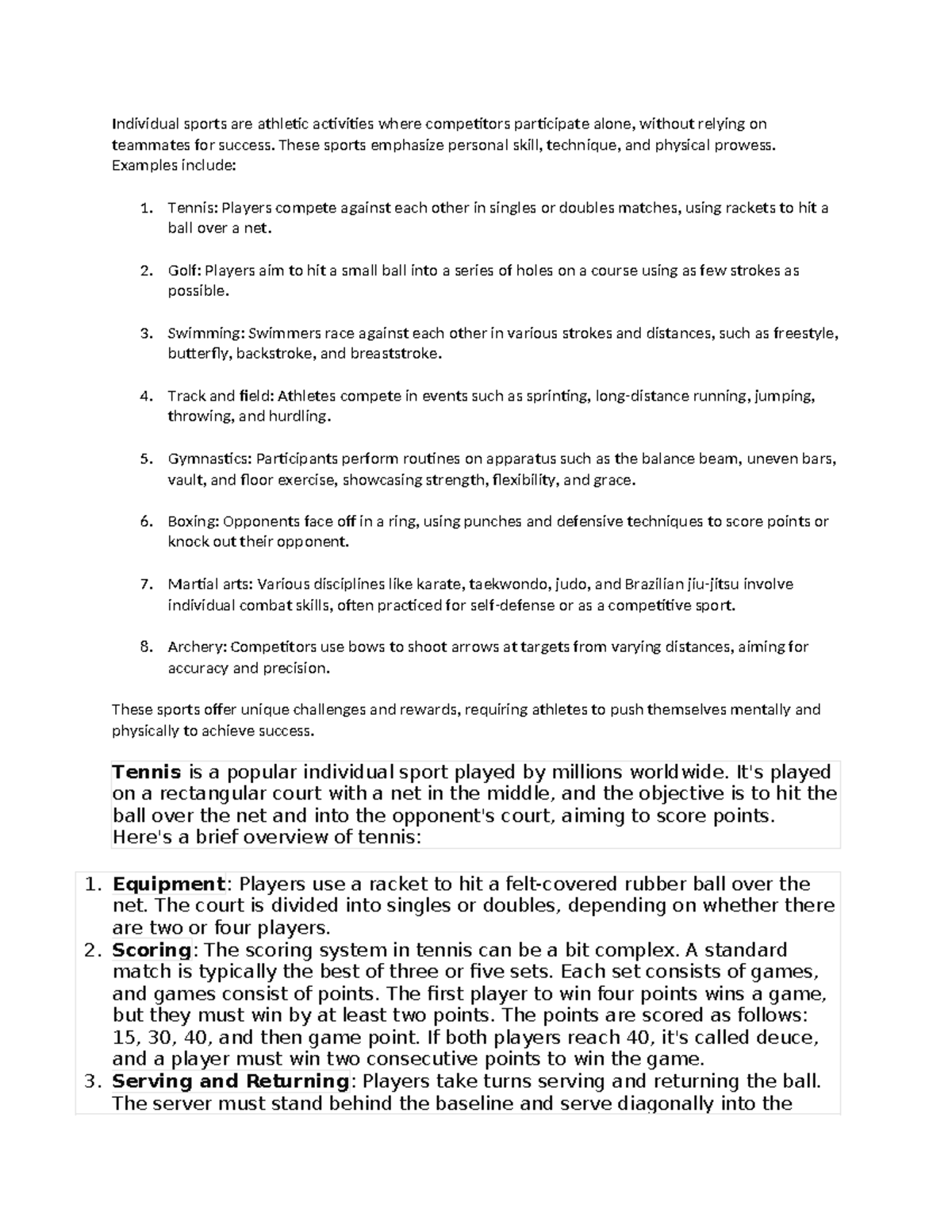 Individual sports are athletic activities where competitors participate alone, without relying on teammates for success. These sports emphasize personal skill, technique, and physical prowess. Examples include:

1. Tennis: Players compete against each other in singles or doubles matches, using rackets to hit a ball over a net.

2. Golf: Players aim to hit a small ball into a series of holes on a course using as few strokes as possible.

3. Swimming: Swimmers race against each other in various strokes and distances, such as freestyle, butterfly, backstroke, and breaststroke.

4. Track and field: Athletes compete in events such as sprinting, long-distance running, jumping, throwing, and hurdling.

5. Gymnastics: Participants perform routines on apparatus such as the balance beam, uneven bars, vault, and floor exercise, showcasing strength, flexibility, and grace.

6. Boxing: Opponents face off in a ring, using punches and defensive techniques to score points or knock out their opponent.

7. Martial arts: Various disciplines like karate, taekwondo, judo, and Brazilian jiu-jitsu involve individual combat skills, often practiced for self-defense or as a competitive sport.

8. Archery: Competitors use bows to shoot arrows at targets from varying distances, aiming for accuracy and precision.

These sports offer unique challenges and rewards, requiring athletes to push themselves mentally and physically to achieve success.

Tennis is a popular individual sport played by millions worldwide. It's played on a rectangular court with a net in the middle, and the objective is to hit the ball over the net and into the opponent's court, aiming to score points. Here's a brief overview of tennis:

1. Equipment: Players use a racket to hit a felt-covered rubber ball over the net. The court is divided into singles or doubles, depending on whether there are two or four players.
2. Scoring: The scoring system in tennis can be a bit complex. A standard match is typically the best of three or five sets. Each set consists of games, and games consist of points. The first player to win four points wins a game, but they must win by at least two points. The points are scored as follows: 15, 30, 40, and then game point. If both players reach 40, it's called deuce, and a player must win two consecutive points to win the game.
3. Serving and Returning: Players take turns serving and returning the ball. The server must stand behind the baseline and serve diagonally into the